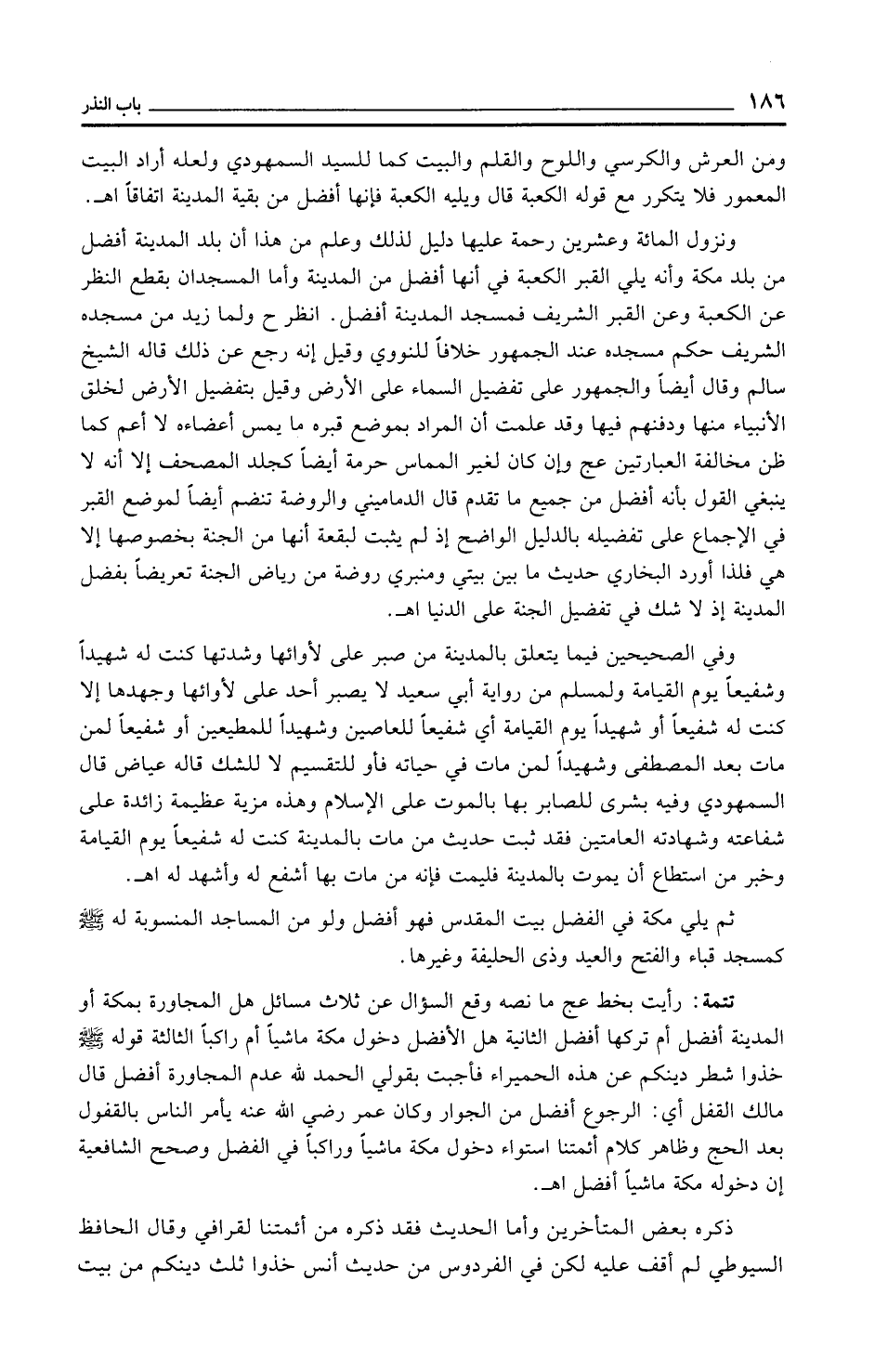 ١٨٦ باب النذر

ومن العرش والكرسي واللوح والقلم والبيت كما للسيد السمهودي ولعله أراد البيت المعمور فلا يتكرر مع قوله الكعبة قال ويليه الكعبة فإنها أفضل من بقية المدينة اتفاقاً اهـ.

ونزول المائة وعشرين رحمة عليها دليل لذلك وعلم من هذا أن بلد المدينة أفضل من بلد مكة وأنه يلي القبر الكعبة في أنها أفضل من المدينة وأما المسجدان بقطع النظر عن الكعبة وعن القبر الشريف فمسجد المدينة أفضل. انظر ح ولما زيد من مسجده الشريف حكم مسجده عند الجمهور خلافاً للنووي وقيل إنه رجع عن ذلك قاله الشيخ سالم وقال أيضاً والجمهور على تفضيل السماء على الأرض وقيل بتفضيل الأرض لخلق الأنبياء منها ودفنهم فيها وقد علمت أن المراد بموضع قبره ما يمس أعضاءه لا أعم كما ظن مخالفة العبارتين عج وإن كان لغير المماس حرمة أيضاً كجلد المصحف إلا أنه لا ينبغي القول بأنه أفضل من جميع ما تقدم قال الدماميني والروضة تنضم أيضاً لموضع القبر في الإجماع على تفضيله بالدليل الواضح إذ لم يثبت لبقعة أنها من الجنة بخصوصها إلا هي فلذا أورد البخاري حديث ما بين بيتي ومنبري روضة من رياض الجنة تعريضاً بفضل المدينة إذ لا شك في تفضيل الجنة على الدنيا اهـ.

وفي الصحيحين فيما يتعلق بالمدينة من صبر على لأوائها وشدتها كنت له شهيداً وشفيعاً يوم القيامة ولمسلم من رواية أبي سعيد لا يصبر أحد على لأوائها وجهدها إلا كنت له شفيعاً أو شهيداً يوم القيامة أي شفيعاً للعاصين وشهيداً للمطيعين أو شفيعاً لمن مات بعد المصطفى وشهيداً لمن مات في حياته فأو للتقسيم لا للشك قاله عياض قال السمهودي وفيه بشرى للصابر بها بالموت على الإسلام وهذه مزية عظيمة زائدة على شفاعته وشهادته العامتين فقد ثبت حديث من مات بالمدينة كنت له شفيعاً يوم القيامة وخبر من استطاع أن يموت بالمدينة فليمت فإنه من مات بها أشفع له وأشهد له اهـ.

ثم يلي مكة في الفضل بيت المقدس فهو أفضل ولو من المساجد المنسوبة له ﷺ كمسجد قباء والفتح والعيد وذى الحليفة وغيرها.

تتمة: رأيت بخط عج ما نصه وقع السؤال عن ثلاث مسائل هل المجاورة بمكة أو المدينة أفضل أم تركها أفضل الثانية هل الأفضل دخول مكة ماشياً أم راكباً الثالثة قوله ﷺ خذوا شطر دينكم عن هذه الحميراء فأجبت بقولي الحمد لله عدم المجاورة أفضل قال مالك القفل أي: الرجوع أفضل من الجوار وكان عمر رضي الله عنه يأمر الناس بالقفول بعد الحج وظاهر كلام أئمتنا استواء دخول مكة ماشياً وراكباً في الفضل وصحح الشافعية إن دخوله مكة ماشياً أفضل اهـ.

ذكره بعض المتأخرين وأما الحديث فقد ذكره من أئمتنا لقرافي وقال الحافظ السيوطي لم أقف عليه لكن في الفردوس من حديث أنس خذوا ثلث دينكم من بيت